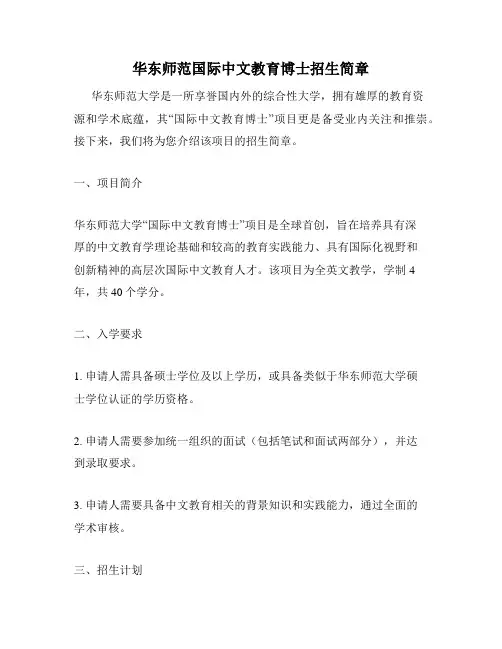 华东师范国际中文教育博士招生简章

华东师范大学是一所享誉国内外的综合性大学，拥有雄厚的教育资源和学术底蕴，其“国际中文教育博士”项目更是备受业内关注和推崇。接下来，我们将为您介绍该项目的招生简章。

一、项目简介

华东师范大学“国际中文教育博士”项目是全球首创，旨在培养具有深厚的中文教育学理论基础和较高的教育实践能力、具有国际化视野和创新精神的高层次国际中文教育人才。该项目为全英文教学，学制 4 年，共 40 个学分。

二、入学要求

1. 申请人需具备硕士学位及以上学历，或具备类似于华东师范大学硕士学位认证的学历资格。

2. 申请人需要参加统一组织的面试（包括笔试和面试两部分），并达到录取要求。

3. 申请人需要具备中文教育相关的背景知识和实践能力，通过全面的学术审核。

三、招生计划